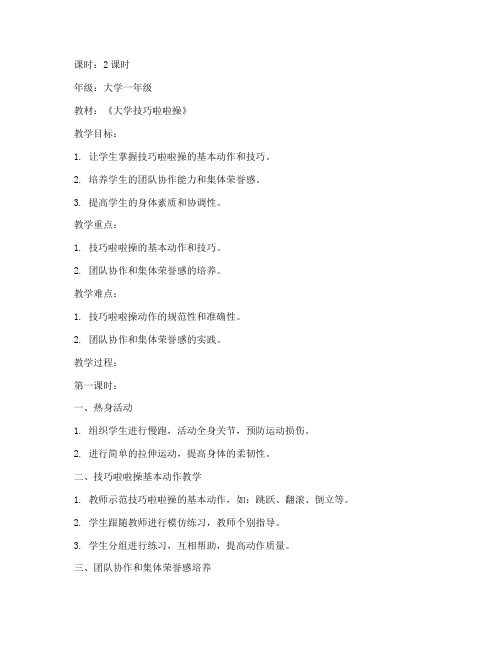 课时：2 课时

年级：大学一年级

教材：《大学技巧啦啦操》

教学目标：

1. 让学生掌握技巧啦啦操的基本动作和技巧。

2. 培养学生的团队协作能力和集体荣誉感。

3. 提高学生的身体素质和协调性。

教学重点：

1. 技巧啦啦操的基本动作和技巧。

2. 团队协作和集体荣誉感的培养。

教学难点：

1. 技巧啦啦操动作的规范性和准确性。

2. 团队协作和集体荣誉感的实践。

教学过程：

第一课时：

一、热身活动

1. 组织学生进行慢跑，活动全身关节，预防运动损伤。

2. 进行简单的拉伸运动，提高身体的柔韧性。

二、技巧啦啦操基本动作教学

1. 教师示范技巧啦啦操的基本动作，如：跳跃、翻滚、倒立等。

2. 学生跟随教师进行模仿练习，教师个别指导。

3. 学生分组进行练习，互相帮助，提高动作质量。

三、团队协作和集体荣誉感培养